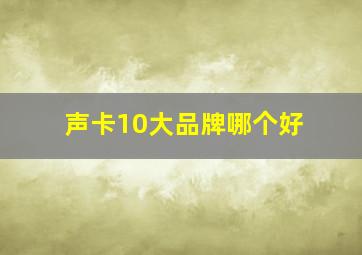 声卡10大品牌哪个好